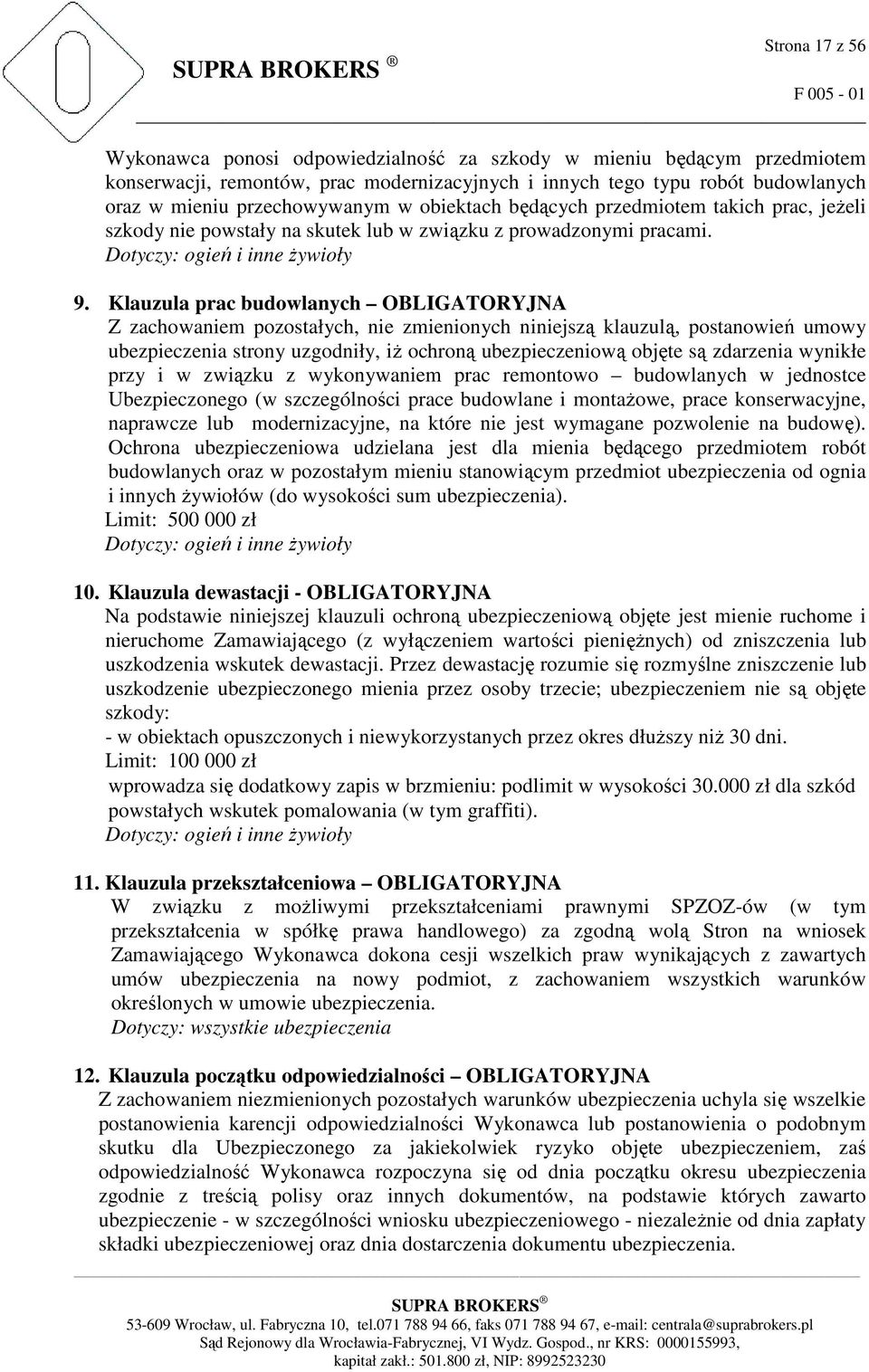 Strona 17 z 56

SUPRA BROKERS ®

F 005 - 01

Wykonawca ponosi odpowiedzialność za szkody w mieniu będącym przedmiotem konserwacji, remontów, prac modernizacyjnych i innych tego typu robót budowlanych oraz w mieniu przechowywanym w obiektach będących przedmiotem takich prac, jeżeli szkody nie powstały na skutek lub w związku z prowadzonymi pracami.
Dotyczy: ogień i inne żywioły

9. Klauzula prac budowlanych – OBLIGATORYJNA
Z zachowaniem pozostałych, nie zmienionych niniejszą klauzulą, postanowień umowy ubezpieczenia strony uzgodniły, iż ochroną ubezpieczeniową objęte są zdarzenia wynikłe przy i w związku z wykonywaniem prac remontowo – budowlanych w jednostce Ubezpieczonego (w szczególności prace budowlane i montażowe, prace konserwacyjne, naprawcze lub modernizacyjne, na które nie jest wymagane pozwolenie na budowę). Ochrona ubezpieczeniowa udzielana jest dla mienia będącego przedmiotem robót budowlanych oraz w pozostałym mieniu stanowiącym przedmiot ubezpieczenia od ognia i innych żywiołów (do wysokości sum ubezpieczenia).
Limit: 500 000 zł
Dotyczy: ogień i inne żywioły

10. Klauzula dewastacji - OBLIGATORYJNA
Na podstawie niniejszej klauzuli ochroną ubezpieczeniową objęte jest mienie ruchome i nieruchome Zamawiającego (z wyłączeniem wartości pieniężnych) od zniszczenia lub uszkodzenia wskutek dewastacji. Przez dewastację rozumie się rozmyślne zniszczenie lub uszkodzenie ubezpieczonego mienia przez osoby trzecie; ubezpieczeniem nie są objęte szkody:
- w obiektach opuszczonych i niewykorzystanych przez okres dłuższy niż 30 dni.
Limit: 100 000 zł
wprowadza się dodatkowy zapis w brzmieniu: podlimit w wysokości 30.000 zł dla szkód powstałych wskutek pomalowania (w tym graffiti).
Dotyczy: ogień i inne żywioły

11. Klauzula przekształceniowa – OBLIGATORYJNA
W związku z możliwymi przekształceniami prawnymi SPZOZ-ów (w tym przekształcenia w spółkę prawa handlowego) za zgodną wolą Stron na wniosek Zamawiającego Wykonawca dokona cesji wszelkich praw wynikających z zawartych umów ubezpieczenia na nowy podmiot, z zachowaniem wszystkich warunków określonych w umowie ubezpieczenia.
Dotyczy: wszystkie ubezpieczenia

12. Klauzula początku odpowiedzialności – OBLIGATORYJNA
Z zachowaniem niezmienionych pozostałych warunków ubezpieczenia uchyla się wszelkie postanowienia karencji odpowiedzialności Wykonawca lub postanowienia o podobnym skutku dla Ubezpieczonego za jakiekolwiek ryzyko objęte ubezpieczeniem, zaś odpowiedzialność Wykonawca rozpoczyna się od dnia początku okresu ubezpieczenia zgodnie z treścią polisy oraz innych dokumentów, na podstawie których zawarto ubezpieczenie - w szczególności wniosku ubezpieczeniowego - niezależnie od dnia zapłaty składki ubezpieczeniowej oraz dnia dostarczenia dokumentu ubezpieczenia.

SUPRA BROKERS ®
53-609 Wrocław, ul. Fabryczna 10, tel.071 788 94 66, faks 071 788 94 67, e-mail: centrala@suprabrokers.pl
Sąd Rejonowy dla Wrocławia-Fabrycznej, VI Wydz. Gospod., nr KRS: 0000155993,
kapitał zakł.: 501.800 zł, NIP: 8992523230